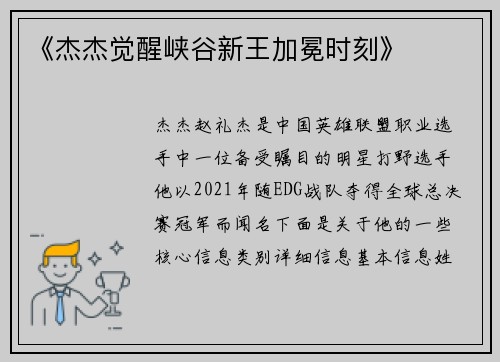 《杰杰觉醒峡谷新王加冕时刻》

杰杰赵礼杰是中国英雄联盟职业选手中一位备受瞩目的明星打野选手他以2021年随EDG战队夺得全球总决赛冠军而闻名下面是关于他的一些核心信息类别详细信息基本信息姓